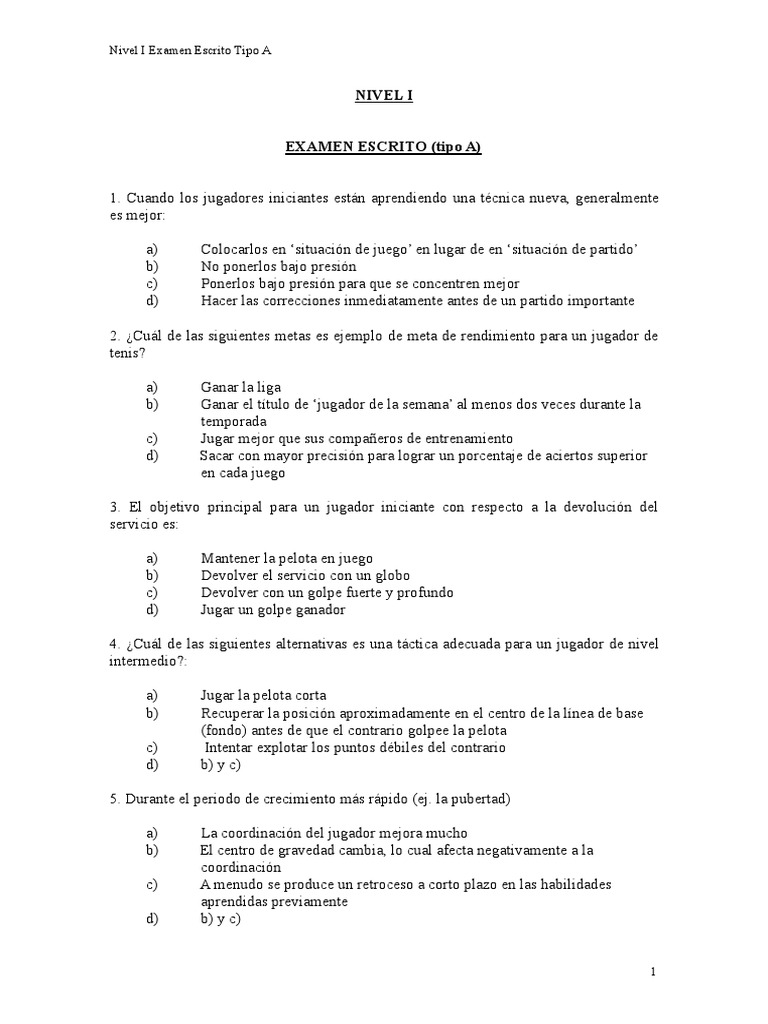 Nivel I Examen Escrito Tipo A

NIVEL I

EXAMEN ESCRITO (tipo A)

1. Cuando los jugadores iniciantes están aprendiendo una técnica nueva, generalmente es mejor:

a) Colocarlos en 'situación de juego' en lugar de en 'situación de partido'
b) No ponerlos bajo presión
c) Ponerlos bajo presión para que se concentren mejor
d) Hacer las correcciones inmediatamente antes de un partido importante

2. ¿Cuál de las siguientes metas es ejemplo de meta de rendimiento para un jugador de tenis?

a) Ganar la liga
b) Ganar el título de 'jugador de la semana' al menos dos veces durante la temporada
c) Jugar mejor que sus compañeros de entrenamiento
d) Sacar con mayor precisión para lograr un porcentaje de aciertos superior en cada juego

3. El objetivo principal para un jugador iniciante con respecto a la devolución del servicio es:

a) Mantener la pelota en juego
b) Devolver el servicio con un globo
c) Devolver con un golpe fuerte y profundo
d) Jugar un golpe ganador

4. ¿Cuál de las siguientes alternativas es una táctica adecuada para un jugador de nivel intermedio?:

a) Jugar la pelota corta
b) Recuperar la posición aproximadamente en el centro de la línea de base (fondo) antes de que el contrario golpee la pelota
c) Intentar explotar los puntos débiles del contrario
d) b) y c)

5. Durante el periodo de crecimiento más rápido (ej. la pubertad)

a) La coordinación del jugador mejora mucho
b) El centro de gravedad cambia, lo cual afecta negativamente a la coordinación
c) A menudo se produce un retroceso a corto plazo en las habilidades aprendidas previamente
d) b) y c)

1